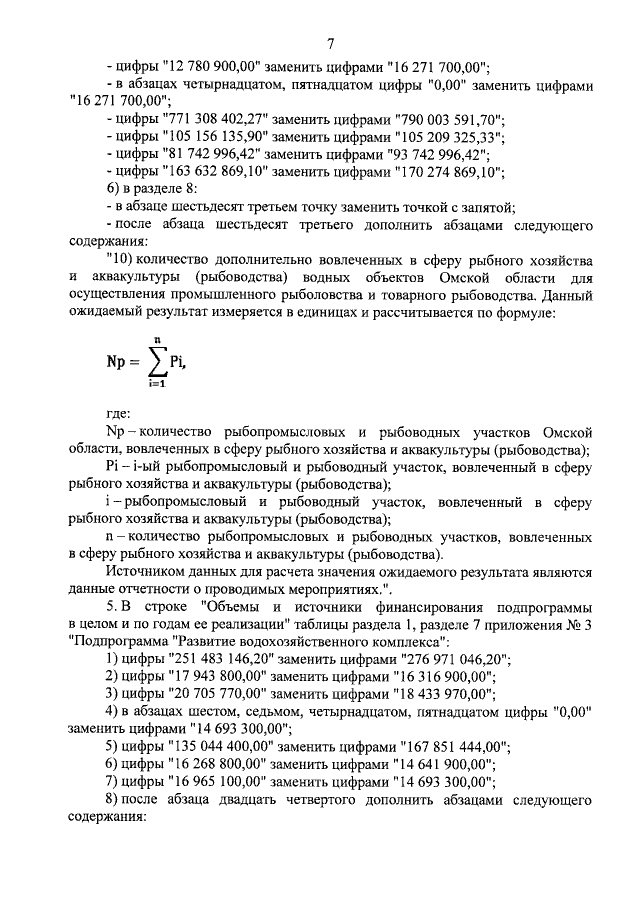 7

- цифры "12 780 900,00" заменить цифрами "16 271 700,00";
- в абзацах четырнадцатом, пятнадцатом цифры "0,00" заменить цифрами "16 271 700,00";
- цифры "771 308 402,27" заменить цифрами "790 003 591,70";
- цифры "105 156 135,90" заменить цифрами "105 209 325,33";
- цифры "81 742 996,42" заменить цифрами "93 742 996,42";
- цифры "163 632 869,10" заменить цифрами "170 274 869,10";
6) в разделе 8:
- в абзаце шестьдесят третьем точку заменить точкой с запятой;
- после абзаца шестьдесят третьего дополнить абзацами следующего содержания:
"10) количество дополнительно вовлеченных в сферу рыбного хозяйства и аквакультуры (рыбоводства) водных объектов Омской области для осуществления промышленного рыболовства и товарного рыбоводства. Данный ожидаемый результат измеряется в единицах и рассчитывается по формуле:

$Np = \sum_{i=1}^{n} Pi,$

где:
Np – количество рыбопромысловых и рыбоводных участков Омской области, вовлеченных в сферу рыбного хозяйства и аквакультуры (рыбоводства);
Pi – i-ый рыбопромысловый и рыбоводный участок, вовлеченный в сферу рыбного хозяйства и аквакультуры (рыбоводства);
i – рыбопромысловый и рыбоводный участок, вовлеченный в сферу рыбного хозяйства и аквакультуры (рыбоводства);
n – количество рыбопромысловых и рыбоводных участков, вовлеченных в сферу рыбного хозяйства и аквакультуры (рыбоводства).
Источником данных для расчета значения ожидаемого результата являются данные отчетности о проводимых мероприятиях.".
5. В строке "Объемы и источники финансирования подпрограммы в целом и по годам ее реализации" таблицы раздела 1, разделе 7 приложения № 3 "Подпрограмма "Развитие водохозяйственного комплекса":
1) цифры "251 483 146,20" заменить цифрами "276 971 046,20";
2) цифры "17 943 800,00" заменить цифрами "16 316 900,00";
3) цифры "20 705 770,00" заменить цифрами "18 433 970,00";
4) в абзацах шестом, седьмом, четырнадцатом, пятнадцатом цифры "0,00" заменить цифрами "14 693 300,00";
5) цифры "135 044 400,00" заменить цифрами "167 851 444,00";
6) цифры "16 268 800,00" заменить цифрами "14 641 900,00";
7) цифры "16 965 100,00" заменить цифрами "14 693 300,00";
8) после абзаца двадцать четвертого дополнить абзацами следующего содержания: